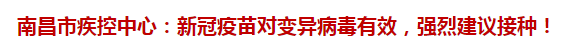 南昌市疾控中心：新冠疫苗对变异病毒有效，强烈建议接种！